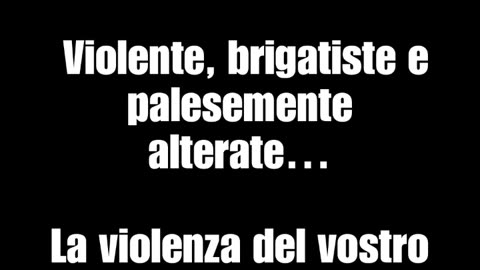 Violente, brigatiste e palesemente alterate...

La violenza del vostro